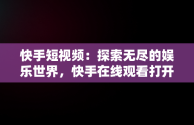 快手短视频：探索无尽的娱乐世界，快手在线观看打开